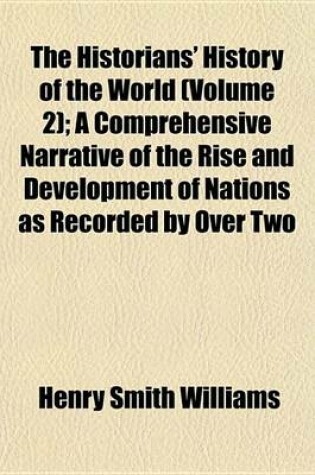 The Historians' History of the World (Volume 2); A Comprehensive Narrative of the Rise and Development of Nations as Recorded by Over Two

Henry Smith Williams